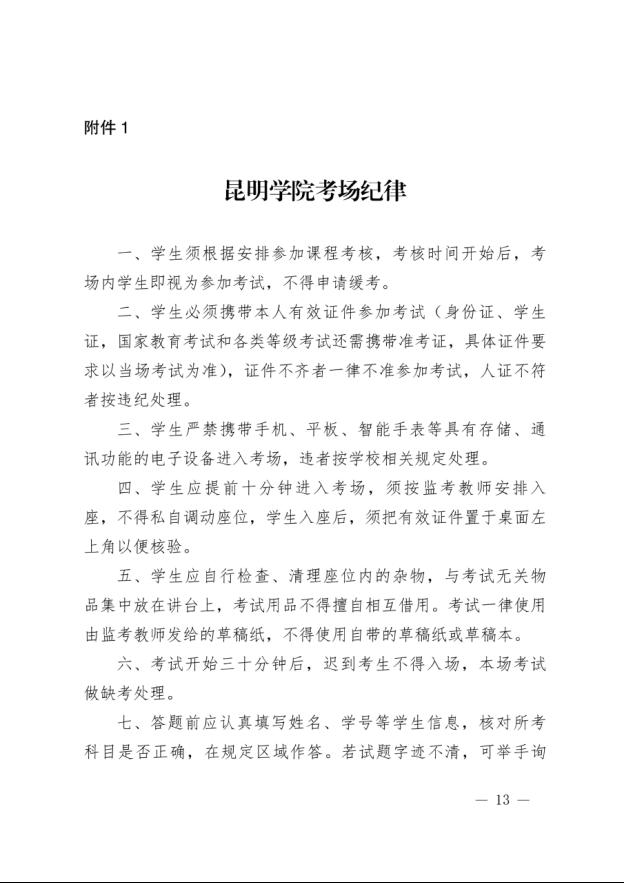 附件 1

昆明学院考场纪律

一、学生须根据安排参加课程考核，考核时间开始后，考场内学生即视为参加考试，不得申请缓考。

二、学生必须携带本人有效证件参加考试（身份证、学生证，国家教育考试和各类等级考试还需携带准考证，具体证件要求以当场考试为准），证件不齐者一律不准参加考试，人证不符者按违纪处理。

三、学生严禁携带手机、平板、智能手表等具有存储、通讯功能的电子设备进入考场，违者按学校相关规定处理。

四、学生应提前十分钟进入考场，须按监考教师安排入座，不得私自调动座位，学生入座后，须把有效证件置于桌面左上角以便核验。

五、学生应自行检查、清理座位内的杂物，与考试无关物品集中放在讲台上，考试用品不得擅自相互借用。考试一律使用由监考教师发给的草稿纸，不得使用自带的草稿纸或草稿本。

六、考试开始三十分钟后，迟到考生不得入场，本场考试做缺考处理。

七、答题前应认真填写姓名、学号等学生信息，核对所考科目是否正确，在规定区域作答。若试题字迹不清，可举手询

— 13 —